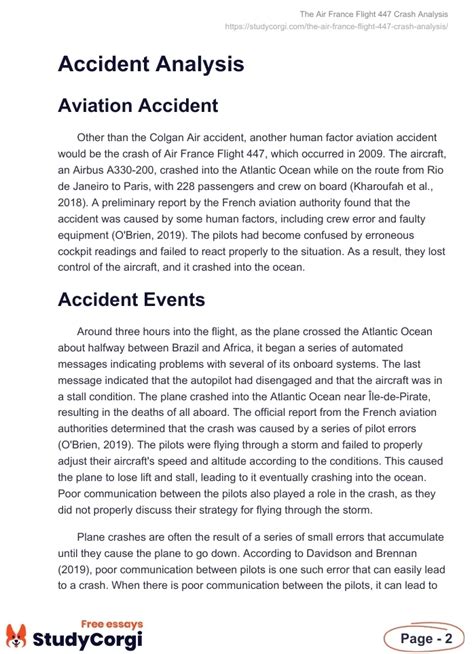 The Air France Flight 447 Crash Analysis
https://studycorgi.com/the-air-france-flight-447-crash-analysis/

Accident Analysis

Aviation Accident

Other than the Colgan Air accident, another human factor aviation accident would be the crash of Air France Flight 447, which occurred in 2009. The aircraft, an Airbus A330-200, crashed into the Atlantic Ocean while on the route from Rio de Janeiro to Paris, with 228 passengers and crew on board (Kharoufah et al., 2018). A preliminary report by the French aviation authority found that the accident was caused by some human factors, including crew error and faulty equipment (O'Brien, 2019). The pilots had become confused by erroneous cockpit readings and failed to react properly to the situation. As a result, they lost control of the aircraft, and it crashed into the ocean.

Accident Events

Around three hours into the flight, as the plane crossed the Atlantic Ocean about halfway between Brazil and Africa, it began a series of automated messages indicating problems with several of its onboard systems. The last message indicated that the autopilot had disengaged and that the aircraft was in a stall condition. The plane crashed into the Atlantic Ocean near Île-de-Pirate, resulting in the deaths of all aboard. The official report from the French aviation authorities determined that the crash was caused by a series of pilot errors (O'Brien, 2019). The pilots were flying through a storm and failed to properly adjust their aircraft's speed and altitude according to the conditions. This caused the plane to lose lift and stall, leading to it eventually crashing into the ocean. Poor communication between the pilots also played a role in the crash, as they did not properly discuss their strategy for flying through the storm.

Plane crashes are often the result of a series of small errors that accumulate until they cause the plane to go down. According to Davidson and Brennan (2019), poor communication between pilots is one such error that can easily lead to a crash. When there is poor communication between the pilots, it can lead to

Free essays
StudyCorgi

Page - 2